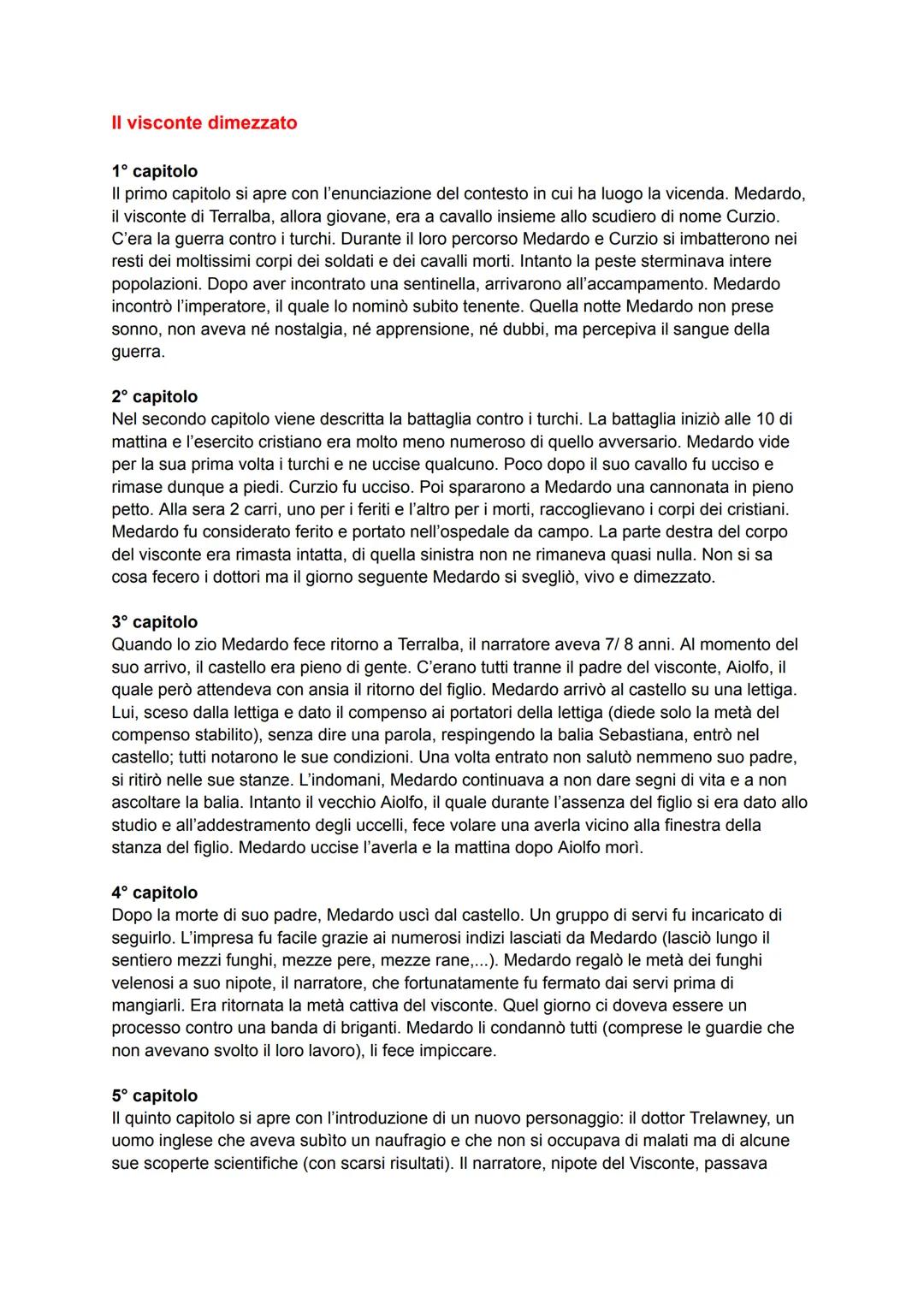 Il visconte dimezzato

1° capitolo
Il primo capitolo si apre con l'enunciazione del contesto in cui ha luogo la vicenda. Medardo, il visconte di Terralba, allora giovane, era a cavallo insieme allo scudiero di nome Curzio. C'era la guerra contro i turchi. Durante il loro percorso Medardo e Curzio si imbatterono nei resti dei moltissimi corpi dei soldati e dei cavalli morti. Intanto la peste sterminava intere popolazioni. Dopo aver incontrato una sentinella, arrivarono all'accampamento. Medardo incontrò l'imperatore, il quale lo nominò subito tenente. Quella notte Medardo non prese sonno, non aveva né nostalgia, né apprensione, né dubbi, ma percepiva il sangue della guerra.

2° capitolo
Nel secondo capitolo viene descritta la battaglia contro i turchi. La battaglia iniziò alle 10 di mattina e l'esercito cristiano era molto meno numeroso di quello avversario. Medardo vide per la sua prima volta i turchi e ne uccise qualcuno. Poco dopo il suo cavallo fu ucciso e rimase dunque a piedi. Curzio fu ucciso. Poi spararono a Medardo una cannonata in pieno petto. Alla sera 2 carri, uno per i feriti e l'altro per i morti, raccoglievano i corpi dei cristiani. Medardo fu considerato ferito e portato nell'ospedale da campo. La parte destra del corpo del visconte era rimasta intatta, di quella sinistra non ne rimaneva quasi nulla. Non si sa cosa fecero i dottori ma il giorno seguente Medardo si svegliò, vivo e dimezzato.

3° capitolo
Quando lo zio Medardo fece ritorno a Terralba, il narratore aveva 7/ 8 anni. Al momento del suo arrivo, il castello era pieno di gente. C'erano tutti tranne il padre del visconte, Aiolfo, il quale però attendeva con ansia il ritorno del figlio. Medardo arrivò al castello su una lettiga. Lui, sceso dalla lettiga e dato il compenso ai portatori della lettiga (diede solo la metà del compenso stabilito), senza dire una parola, respingendo la balia Sebastiana, entrò nel castello; tutti notarono le sue condizioni. Una volta entrato non salutò nemmeno suo padre, si ritirò nelle sue stanze. L'indomani, Medardo continuava a non dare segni di vita e a non ascoltare la balia. Intanto il vecchio Aiolfo, il quale durante l'assenza del figlio si era dato allo studio e all'addestramento degli uccelli, fece volare una averla vicino alla finestra della stanza del figlio. Medardo uccise l'averla e la mattina dopo Aiolfo morì.

4° capitolo
Dopo la morte di suo padre, Medardo uscì dal castello. Un gruppo di servi fu incaricato di seguirlo. L'impresa fu facile grazie ai numerosi indizi lasciati da Medardo (lasciò lungo il sentiero mezzi funghi, mezze pere, mezze rane,...). Medardo regalò le metà dei funghi velenosi a suo nipote, il narratore, che fortunatamente fu fermato dai servi prima di mangiarli. Era ritornata la metà cattiva del visconte. Quel giorno ci doveva essere un processo contro una banda di briganti. Medardo li condannò tutti (comprese le guardie che non avevano svolto il loro lavoro), li fece impiccare.

5° capitolo
Il quinto capitolo si apre con l'introduzione di un nuovo personaggio: il dottor Trelawney, un uomo inglese che aveva subìto un naufragio e che non si occupava di malati ma di alcune sue scoperte scientifiche (con scarsi risultati). Il narratore, nipote del Visconte, passava